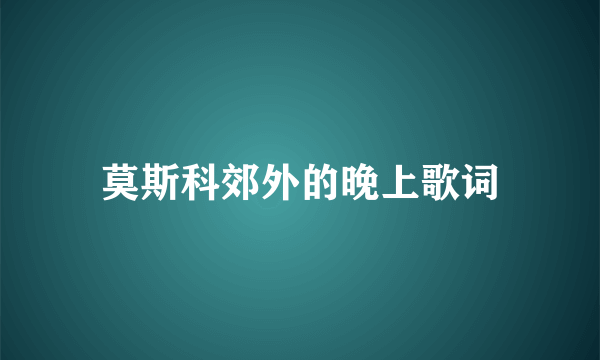 莫斯科郊外的晚上歌词